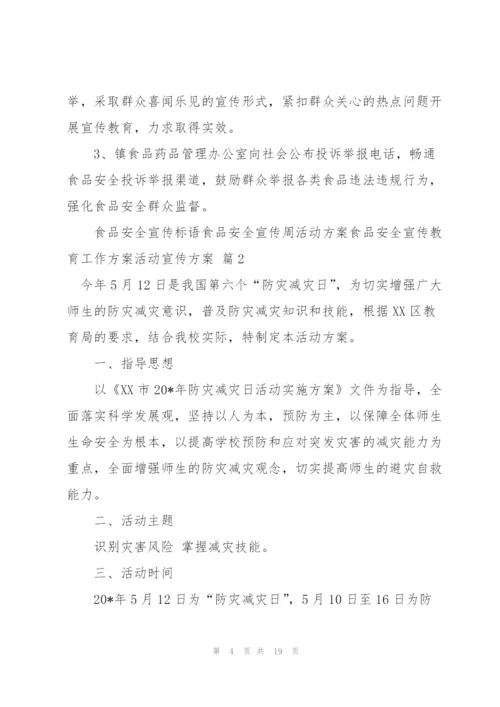 举，采取群众喜闻乐见的宣传形式，紧扣群众关心的热点问题开展宣传教育，力求取得实效。

3、镇食品药品管理办公室向社会公布投诉举报电话，畅通食品安全投诉举报渠道，鼓励群众举报各类食品违法违规行为，强化食品安全群众监督。

食品安全宣传标语食品安全宣传周活动方案食品安全宣传教育工作方案活动宣传方案 篇2

今年5月12日是我国第六个“防灾减灾日”，为切实增强广大师生的防灾减灾意识，普及防灾减灾知识和技能，根据XX区教育局的要求，结合我校实际，特制定本活动方案。

一、指导思想

以《XX市20*年防灾减灾日活动实施方案》文件为指导，全面落实科学发展观，坚持以人为本，预防为主，以保障全体师生生命安全为根本，以提高学校预防和应对突发灾害的减灾能力为重点，全面增强师生的防灾减灾观念，切实提高师生的避灾自救能力。

二、活动主题

识别灾害风险 掌握减灾技能。

三、活动时间

20*年5月12日为“防灾减灾日”，5月10日至16日为防

第 4 页 共 19 页